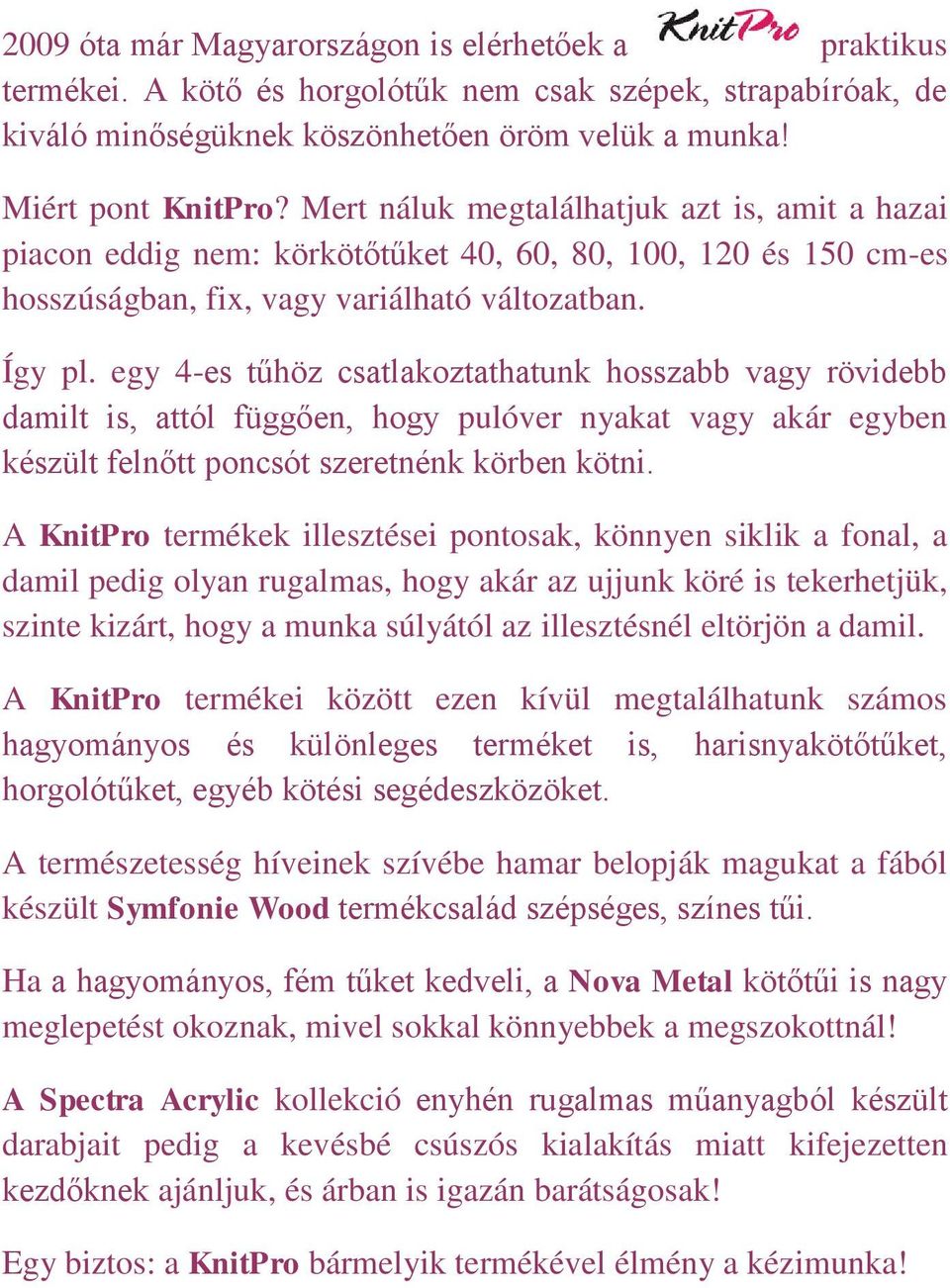 2009 óta már Magyarországon is elérhetőek a KnitPro praktikus termékei. A kötő és horgolótűk nem csak szépek, strapabíróak, de kiváló minőségüknek köszönhetően öröm velük a munka!

Miért pont KnitPro? Mert náluk megtalálhatjuk azt is, amit a hazai piacon eddig nem: körkötőtűket 40, 60, 80, 100, 120 és 150 cm-es hosszúságban, fix, vagy variálható változatban.

Így pl. egy 4-es tűhöz csatlakoztathatunk hosszabb vagy rövidebb damilt is, attól függően, hogy pulóver nyakat vagy akár egyben készült felnőtt poncsót szeretnénk körben kötni.

A KnitPro termékek illesztései pontosak, könnyen siklik a fonal, a damil pedig olyan rugalmas, hogy akár az ujjunk köré is tekerhetjük, szinte kizárt, hogy a munka súlyától az illesztésnél eltörjön a damil.

A KnitPro termékei között ezen kívül megtalálhatunk számos hagyományos és különleges terméket is, harisnyakötőtűket, horgolótűket, egyéb kötési segédeszközöket.

A természetesség híveinek szívébe hamar belopják magukat a fából készült Symfonie Wood termékcsalád szépséges, színes tűi.

Ha a hagyományos, fém tűket kedveli, a Nova Metal kötőtűi is nagy meglepetést okoznak, mivel sokkal könnyebbek a megszokottnál!

A Spectra Acrylic kollekció enyhén rugalmas műanyagból készült darabjait pedig a kevésbé csúszós kialakítás miatt kifejezetten kezdőknek ajánljuk, és árban is igazán barátságosak!

Egy biztos: a KnitPro bármelyik termékével élmény a kézimunka!